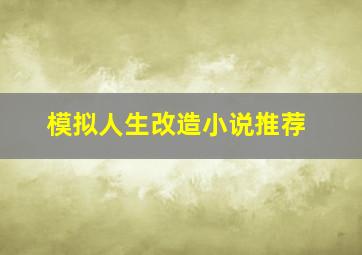 模拟人生改造小说推荐